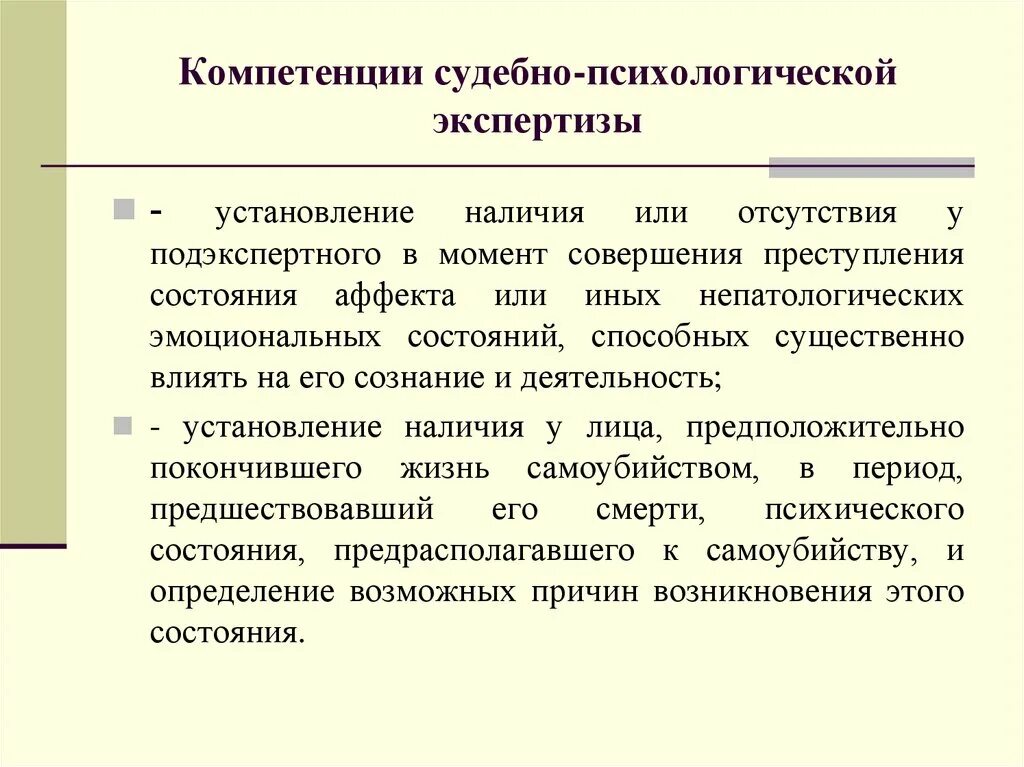 Компетенции судебно-психологической экспертизы

- установление наличия или отсутствия у подэкспертного в момент совершения преступления состояния аффекта или иных непатологических эмоциональных состояний, способных существенно влиять на его сознание и деятельность;

- установление наличия у лица, предположительно покончившего жизнь самоубийством, в период, предшествовавший его смерти, психического состояния, предрасполагавшего к самоубийству, и определение возможных причин возникновения этого состояния.